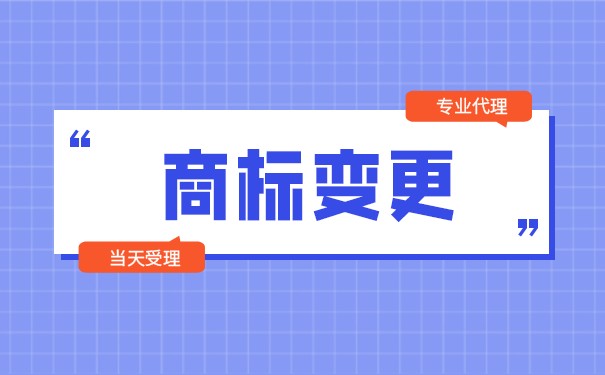 专业代理

“ 商标变更 ”

当天受理